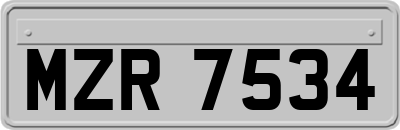 MZR 7534